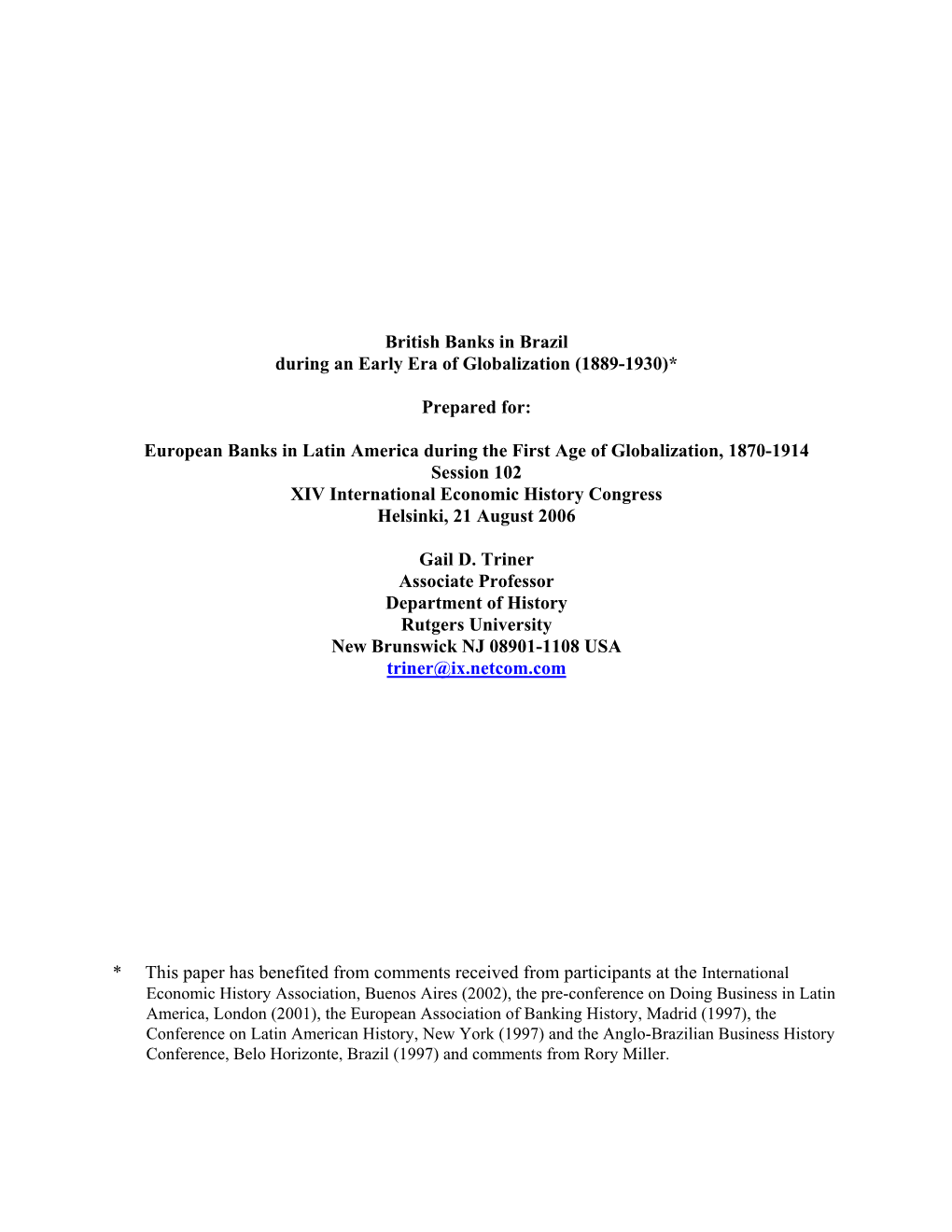 British Banks in Brazil
during an Early Era of Globalization (1889-1930)*

Prepared for:

European Banks in Latin America during the First Age of Globalization, 1870-1914
Session 102
XIV International Economic History Congress
Helsinki, 21 August 2006

Gail D. Triner
Associate Professor
Department of History
Rutgers University
New Brunswick NJ 08901-1108 USA
triner@ix.netcom.com

* This paper has benefited from comments received from participants at the International Economic History Association, Buenos Aires (2002), the pre-conference on Doing Business in Latin America, London (2001), the European Association of Banking History, Madrid (1997), the Conference on Latin American History, New York (1997) and the Anglo-Brazilian Business History Conference, Belo Horizonte, Brazil (1997) and comments from Rory Miller.